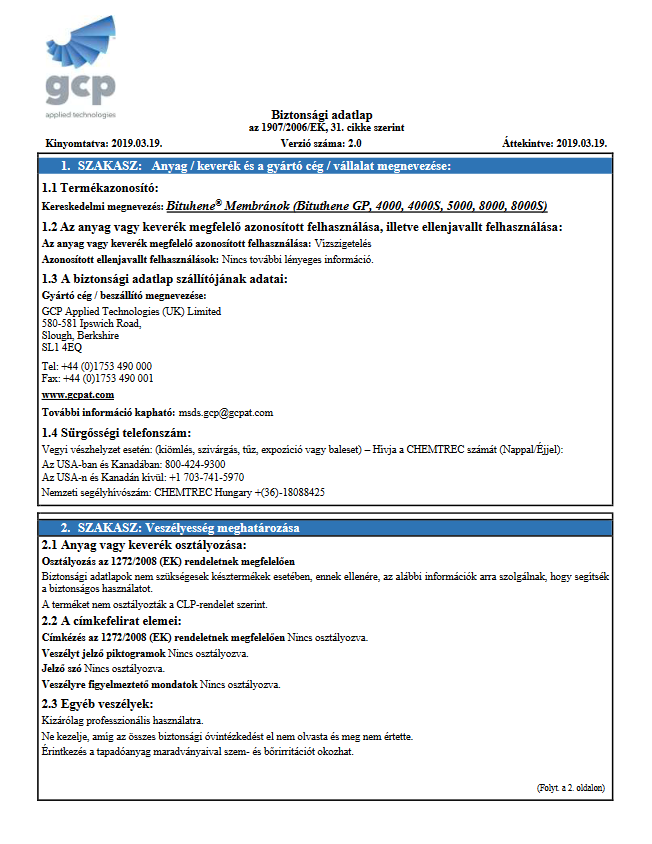 gcp
applied technologies

Biztonsági adatlap
az 1907/2006/EK, 31. cikke szerint

Kinyomtatva: 2019.03.19. Verzió száma: 2.0 Áttekintve: 2019.03.19.

1. SZAKASZ: Anyag / keverék és a gyártó cég / vállalat megnevezése:

1.1 Termékazonosító:

Kereskedelmi megnevezés: Bituhene® Membránok (Bituthene GP, 4000, 4000S, 5000, 8000, 8000S)

1.2 Az anyag vagy keverék megfelelő azonosított felhasználása, illetve ellenjavallt felhasználása:

Az anyag vagy keverék megfelelő azonosított felhasználása: Vízszigetelés

Azonosított ellenjavallt felhasználások: Nincs további lényeges információ.

1.3 A biztonsági adatlap szállítójának adatai:

Gyártó cég / beszállító megnevezése:

GCP Applied Technologies (UK) Limited
580-581 Ipswich Road,
Slough, Berkshire
SL1 4EQ

Tel: +44 (0)1753 490 000
Fax: +44 (0)1753 490 001

www.gcpat.com

További információ kapható: msds.gcp@gcpat.com

1.4 Sürgősségi telefonszám:

Vegyi vészhelyzet esetén: (kiömlés, szivárgás, tűz, expozíció vagy baleset) – Hívja a CHEMTREC számát (Nappal/Éjjel):
Az USA-ban és Kanadában: 800-424-9300
Az USA-n és Kanadán kívül: +1 703-741-5970
Nemzeti segélyhívószám: CHEMTREC Hungary +(36)-18088425

2. SZAKASZ: Veszélyesség meghatározása

2.1 Anyag vagy keverék osztályozása:

Osztályozás az 1272/2008 (EK) rendeletnek megfelelően

Biztonsági adatlapok nem szükségesek késztermékek esetében, ennek ellenére, az alábbi információk arra szolgálnak, hogy segítsék a biztonságos használatot.

A terméket nem osztályozták a CLP-rendelet szerint.

2.2 A címkefelirat elemei:

Címkézés az 1272/2008 (EK) rendeletnek megfelelően Nincs osztályozva.

Veszélyt jelző piktogramok Nincs osztályozva.

Jelző szó Nincs osztályozva.

Veszélyre figyelmeztető mondatok Nincs osztályozva.

2.3 Egyéb veszélyek:

Kizárólag professzionális használatra.

Ne kezelje, amíg az összes biztonsági óvintézkedést el nem olvasta és meg nem értette.

Érintkezés a tapadóanyag maradványaival szem- és bőrirritációt okozhat.

(Folyt. a 2. oldalon)